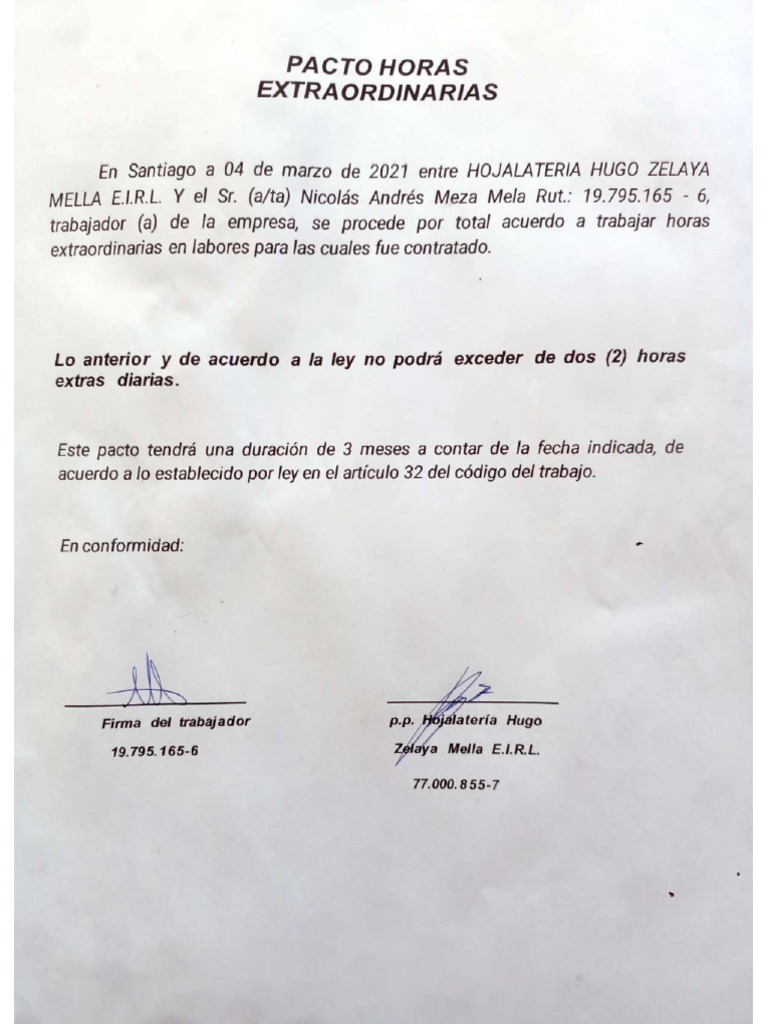 PACTO HORAS EXTRAORDINARIAS

En Santiago a 04 de marzo de 2021 entre HOJALATERIA HUGO ZELAYA MELLA E.I.R.L. Y el Sr. (a/ta) Nicolás Andrés Meza Mela Rut.: 19.795.165 - 6, trabajador (a) de la empresa, se procede por total acuerdo a trabajar horas extraordinarias en labores para las cuales fue contratado.

Lo anterior y de acuerdo a la ley no podrá exceder de dos (2) horas extras diarias.

Este pacto tendrá una duración de 3 meses a contar de la fecha indicada, de acuerdo a lo establecido por ley en el artículo 32 del código del trabajo.

En conformidad:

Firma del trabajador
19.795.165-6

p.p. Hojalatería Hugo Zelaya Mella E.I.R.L.
77.000.855-7